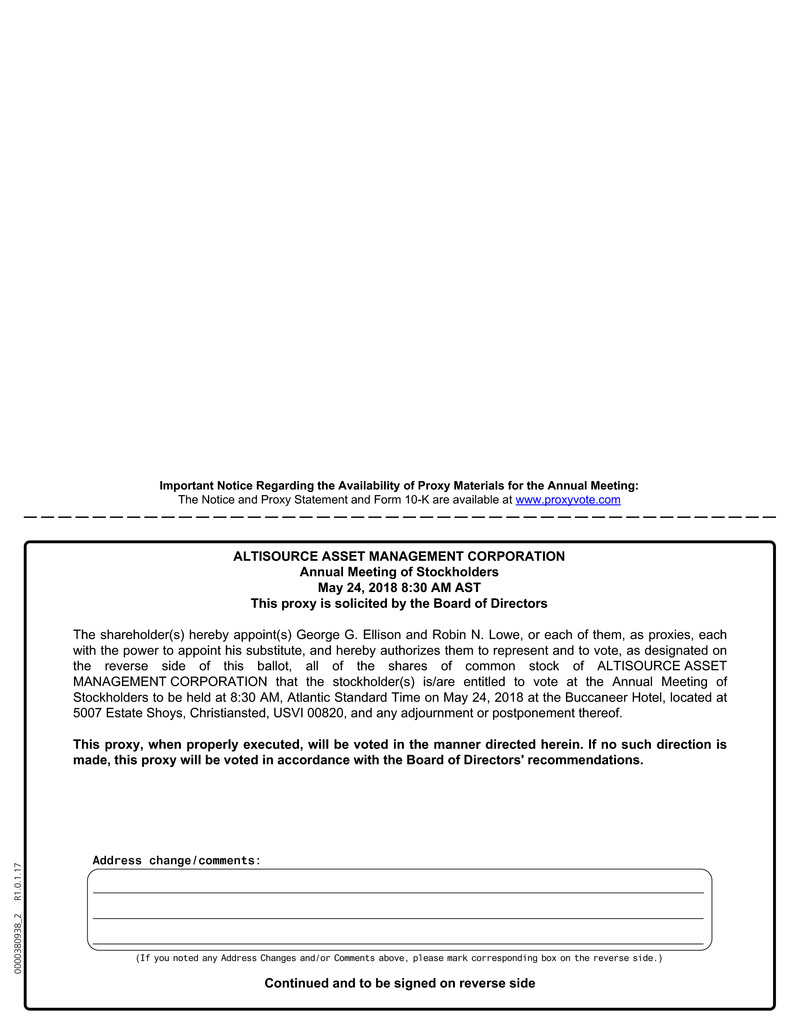 Important Notice Regarding the Availability of Proxy Materials for the Annual Meeting:
The Notice and Proxy Statement and Form 10-K are available at www.proxyvote.com

ALTISOURCE ASSET MANAGEMENT CORPORATION
Annual Meeting of Stockholders
May 24, 2018 8:30 AM AST
This proxy is solicited by the Board of Directors

The shareholder(s) hereby appoint(s) George G. Ellison and Robin N. Lowe, or each of them, as proxies, each with the power to appoint his substitute, and hereby authorizes them to represent and to vote, as designated on the reverse side of this ballot, all of the shares of common stock of ALTISOURCE ASSET MANAGEMENT CORPORATION that the stockholder(s) is/are entitled to vote at the Annual Meeting of Stockholders to be held at 8:30 AM, Atlantic Standard Time on May 24, 2018 at the Buccaneer Hotel, located at 5007 Estate Shoys, Christiansted, USVI 00820, and any adjournment or postponement thereof.

This proxy, when properly executed, will be voted in the manner directed herein. If no such direction is made, this proxy will be voted in accordance with the Board of Directors' recommendations.

Address change/comments:
____
____
____

(If you noted any Address Changes and/or Comments above, please mark corresponding box on the reverse side.)

Continued and to be signed on reverse side

0000380938_2 R1.0.1.17